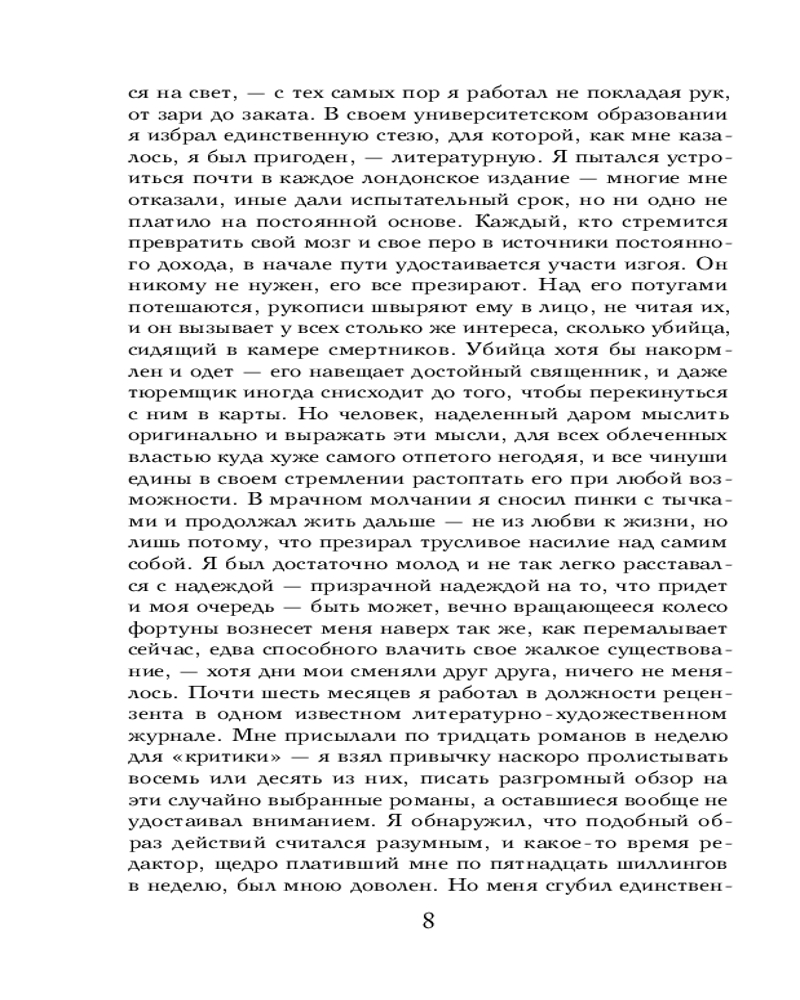 ся на свет, — с тех самых пор я работал не покладая рук, от зари до заката. В своем университетском образовании я избрал единственную стезю, для которой, как мне казалось, я был пригоден, — литературную. Я пытался устроиться почти в каждое лондонское издание — многие мне отказали, иные дали испытательный срок, но ни одно не платило на постоянной основе. Каждый, кто стремится превратить свой мозг и свое перо в источники постоянного дохода, в начале пути удостаивается участи изгоя. Он никому не нужен, его все презирают. Над его потугами потешаются, рукописи швыряют ему в лицо, не читая их, и он вызывает у всех столько же интереса, сколько убийца, сидящий в камере смертников. Убийца хотя бы накормлен и одет — его навещает достойный священник, и даже тюремщик иногда снисходит до того, чтобы перекинуться с ним в карты. Но человек, наделенный даром мыслить оригинально и выражать эти мысли, для всех облеченных властью куда хуже самого отпетого негодяя, и все чинуши едины в своем стремлении растоптать его при любой возможности. В мрачном молчании я сносил пинки с тычками и продолжал жить дальше — не из любви к жизни, но лишь потому, что презирал трусливое насилие над самим собой. Я был достаточно молод и не так легко расставался с надеждой — призрачной надеждой на то, что придет и моя очередь — быть может, вечно вращающееся колесо фортуны вознесет меня наверх так же, как перемалывает сейчас, едва способного влачить свое жалкое существование, — хотя дни мои сменяли друг друга, ничего не менялось. Почти шесть месяцев я работал в должности рецензента в одном известном литературно-художественном журнале. Мне присылали по тридцать романов в неделю для «критики» — я взял привычку наскоро пролистывать восемь или десять из них, писать разгромный обзор на эти случайно выбранные романы, а оставшиеся вообще не удостаивал вниманием. Я обнаружил, что подобный образ действий считался разумным, и какое-то время редактор, щедро плативший мне по пятнадцать шиллингов в неделю, был мною доволен. Но меня сгубил единствен-

8